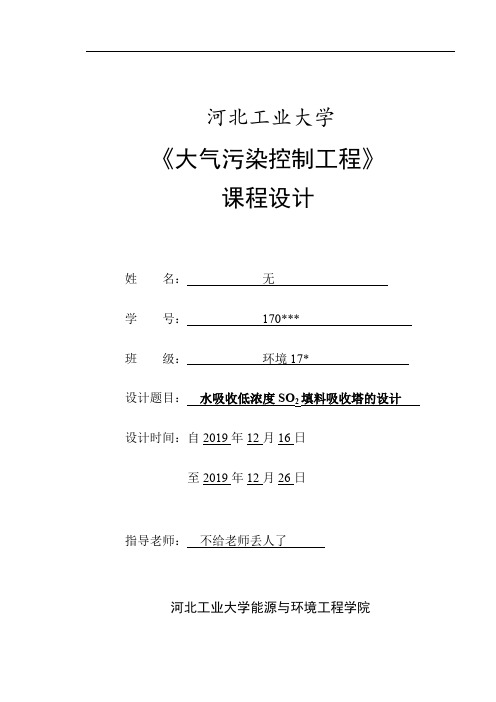 河北工业大学
《大气污染控制工程》
课程设计

姓　　名：　　无

学　　号：　　170***

班　　级：　　环境 17*

设计题目：　水吸收低浓度 $SO_2$ 填料吸收塔的设计

设计时间：自 2019 年 12 月 16 日
至 2019 年 12 月 26 日

指导老师：　不给老师丢人了

河北工业大学能源与环境工程学院